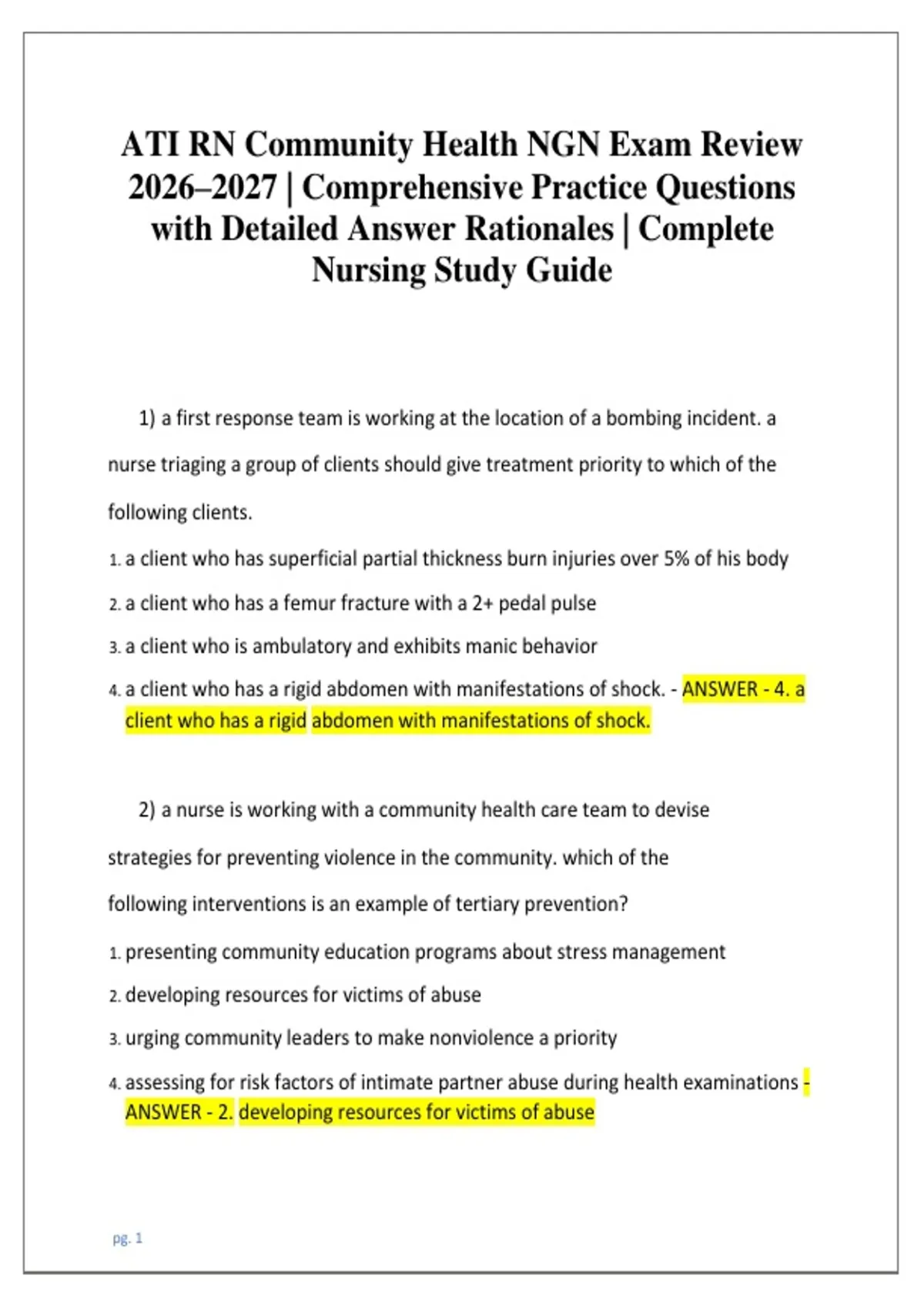 ATI RN Community Health NGN Exam Review 2026–2027 | Comprehensive Practice Questions with Detailed Answer Rationales | Complete Nursing Study Guide

1) a first response team is working at the location of a bombing incident. a nurse triaging a group of clients should give treatment priority to which of the following clients.

1. a client who has superficial partial thickness burn injuries over 5% of his body
2. a client who has a femur fracture with a 2+ pedal pulse
3. a client who is ambulatory and exhibits manic behavior
4. a client who has a rigid abdomen with manifestations of shock. - ANSWER - 4. a client who has a rigid abdomen with manifestations of shock.

2) a nurse is working with a community health care team to devise strategies for preventing violence in the community. which of the following interventions is an example of tertiary prevention?

1. presenting community education programs about stress management
2. developing resources for victims of abuse
3. urging community leaders to make nonviolence a priority
4. assessing for risk factors of intimate partner abuse during health examinations - ANSWER - 2. developing resources for victims of abuse

pg. 1